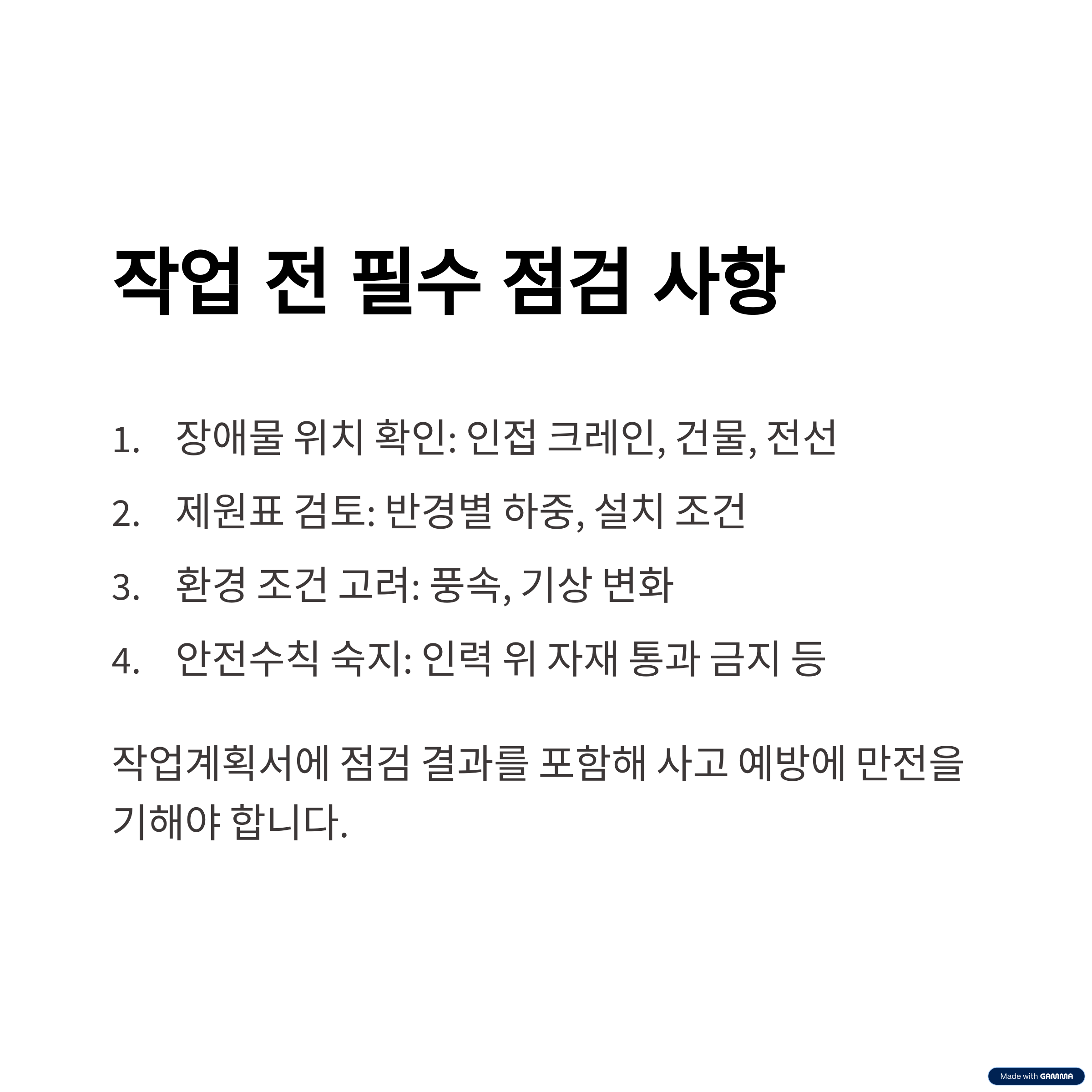 작업 전 필수 점검 사항

1. 장애물 위치 확인: 인접 크레인, 건물, 전선
2. 제원표 검토: 반경별 하중, 설치 조건
3. 환경 조건 고려: 풍속, 기상 변화
4. 안전수칙 숙지: 인력 위 자재 통과 금지 등

작업계획서에 점검 결과를 포함해 사고 예방에 만전을 기해야 합니다.

Made with GAMMA